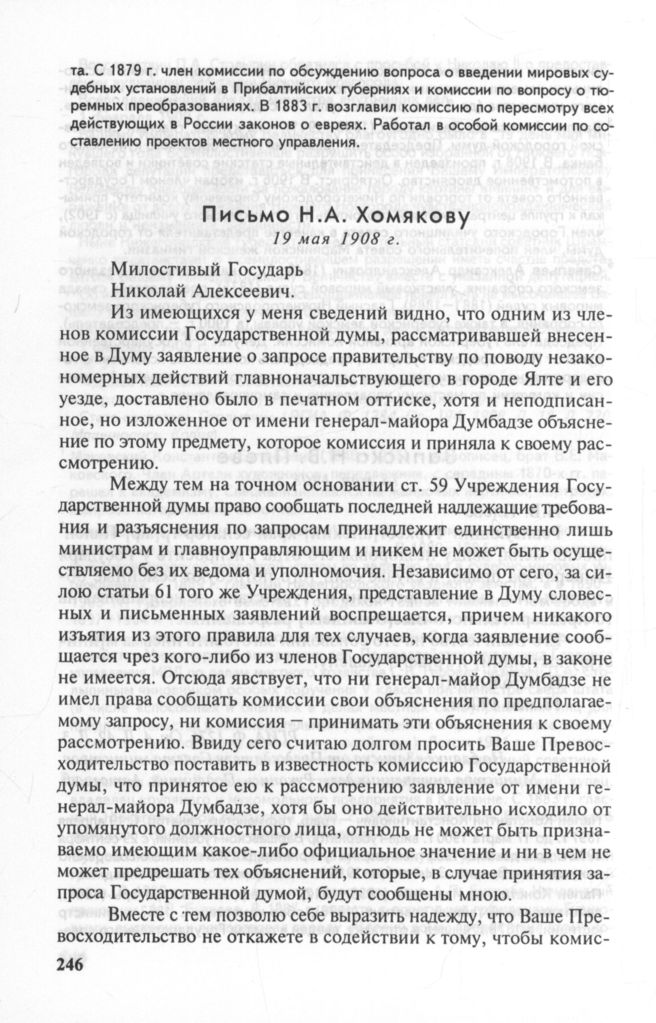 та. С 1879 г. член комиссии по обсуждению вопроса о введении мировых судебных установлений в Прибалтийских губерниях и комиссии по вопросу о тюремных преобразованиях. В 1883 г. возглавил комиссию по пересмотру всех действующих в России законов о евреях. Работал в особой комиссии по составлению проектов местного управления.

Письмо Н.А. Хомякову
19 мая 1908 г.

Милостивый Государь
Николай Алексеевич.

Из имеющихся у меня сведений видно, что одним из членов комиссии Государственной думы, рассматривавшей внесенное в Думу заявление о запросе правительству по поводу незакономерных действий главноначальствующего в городе Ялте и его уезде, доставлено было в печатном оттиске, хотя и неподписанное, но изложенное от имени генерал-майора Думбадзе объяснение по этому предмету, которое комиссия и приняла к своему рассмотрению.

Между тем на точном основании ст. 59 Учреждения Государственной думы право сообщать последней надлежащие требования и разъяснения по запросам принадлежит единственно лишь министрам и главноуправляющим и никем не может быть осуществляемо без их ведома и уполномочия. Независимо от сего, за силою статьи 61 того же Учреждения, представление в Думу словесных и письменных заявлений воспрещается, причем никакого изъятия из этого правила для тех случаев, когда заявление сообщается чрез кого-либо из членов Государственной думы, в законе не имеется. Отсюда явствует, что ни генерал-майор Думбадзе не имел права сообщать комиссии свои объяснения по предполагаемому запросу, ни комиссия – принимать эти объяснения к своему рассмотрению. Ввиду сего считаю долгом просить Ваше Превосходительство поставить в известность комиссию Государственной думы, что принятое ею к рассмотрению заявление от имени генерал-майора Думбадзе, хотя бы оно действительно исходило от упомянутого должностного лица, отнюдь не может быть признаваемо имеющим какое-либо официальное значение и ни в чем не может предрешать тех объяснений, которые, в случае принятия запроса Государственной думой, будут сообщены мною.

Вместе с тем позволю себе выразить надежду, что Ваше Превосходительство не откажете в содействии к тому, чтобы комис-

246